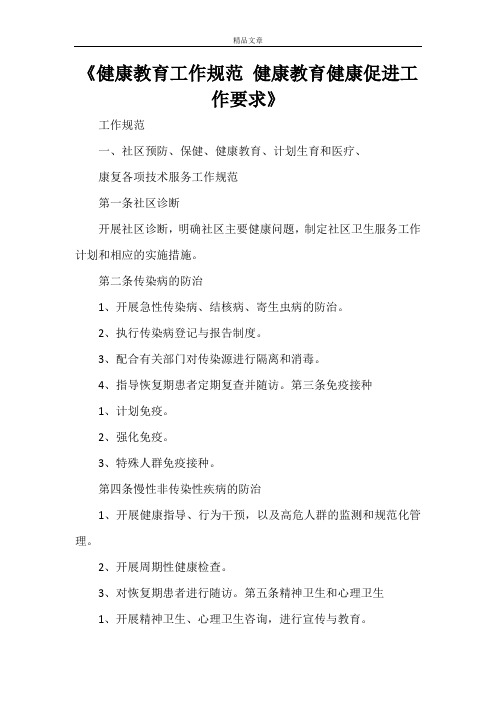 精品文章

《健康教育工作规范 健康教育健康促进工作要求》

工作规范

一、社区预防、保健、健康教育、计划生育和医疗、

康复各项技术服务工作规范

第一条社区诊断

开展社区诊断，明确社区主要健康问题，制定社区卫生服务工作计划和相应的实施措施。

第二条传染病的防治

1、开展急性传染病、结核病、寄生虫病的防治。

2、执行传染病登记与报告制度。

3、配合有关部门对传染源进行隔离和消毒。

4、指导恢复期患者定期复查并随访。第三条免疫接种

1、计划免疫。

2、强化免疫。

3、特殊人群免疫接种。

第四条慢性非传染性疾病的防治

1、开展健康指导、行为干预，以及高危人群的监测和规范化管理。

2、开展周期性健康检查。

3、对恢复期患者进行随访。第五条精神卫生和心理卫生

1、开展精神卫生、心理卫生咨询，进行宣传与教育。